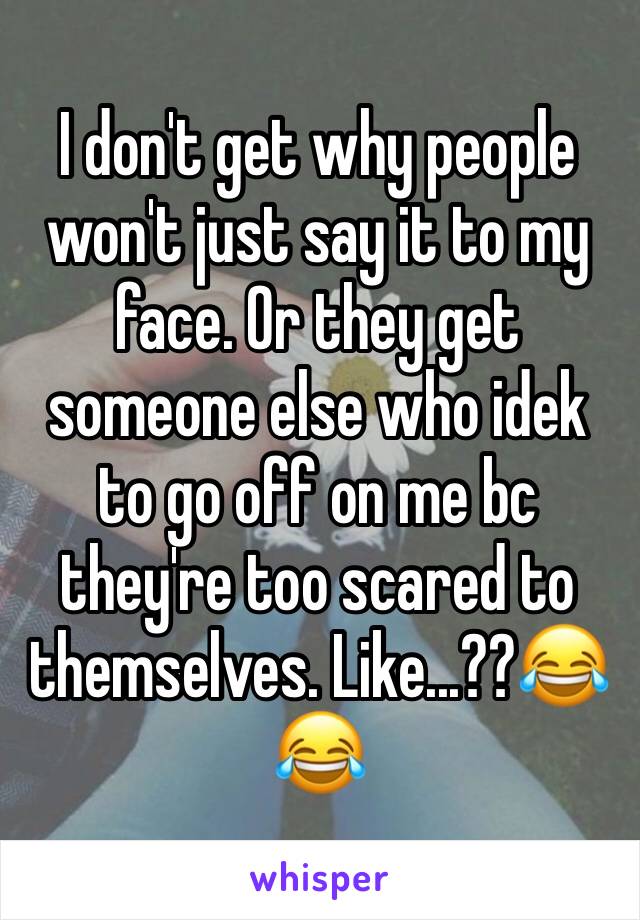 I don't get why people won't just say it to my face. Or they get someone else who idek to go off on me bc they're too scared to themselves. Like...??😂😂

whisper